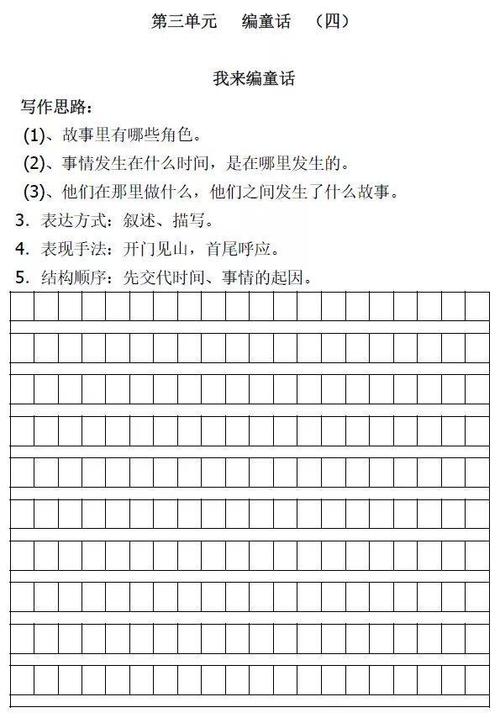 第三单元　编童话　（四）

我来编童话

写作思路：

(1)、故事里有哪些角色。

(2)、事情发生在什么时间，是在哪里发生的。

(3)、他们在那里做什么，他们之间发生了什么故事。

3. 表达方式：叙述、描写。

4. 表现手法：开门见山，首尾呼应。

5. 结构顺序：先交代时间、事情的起因。